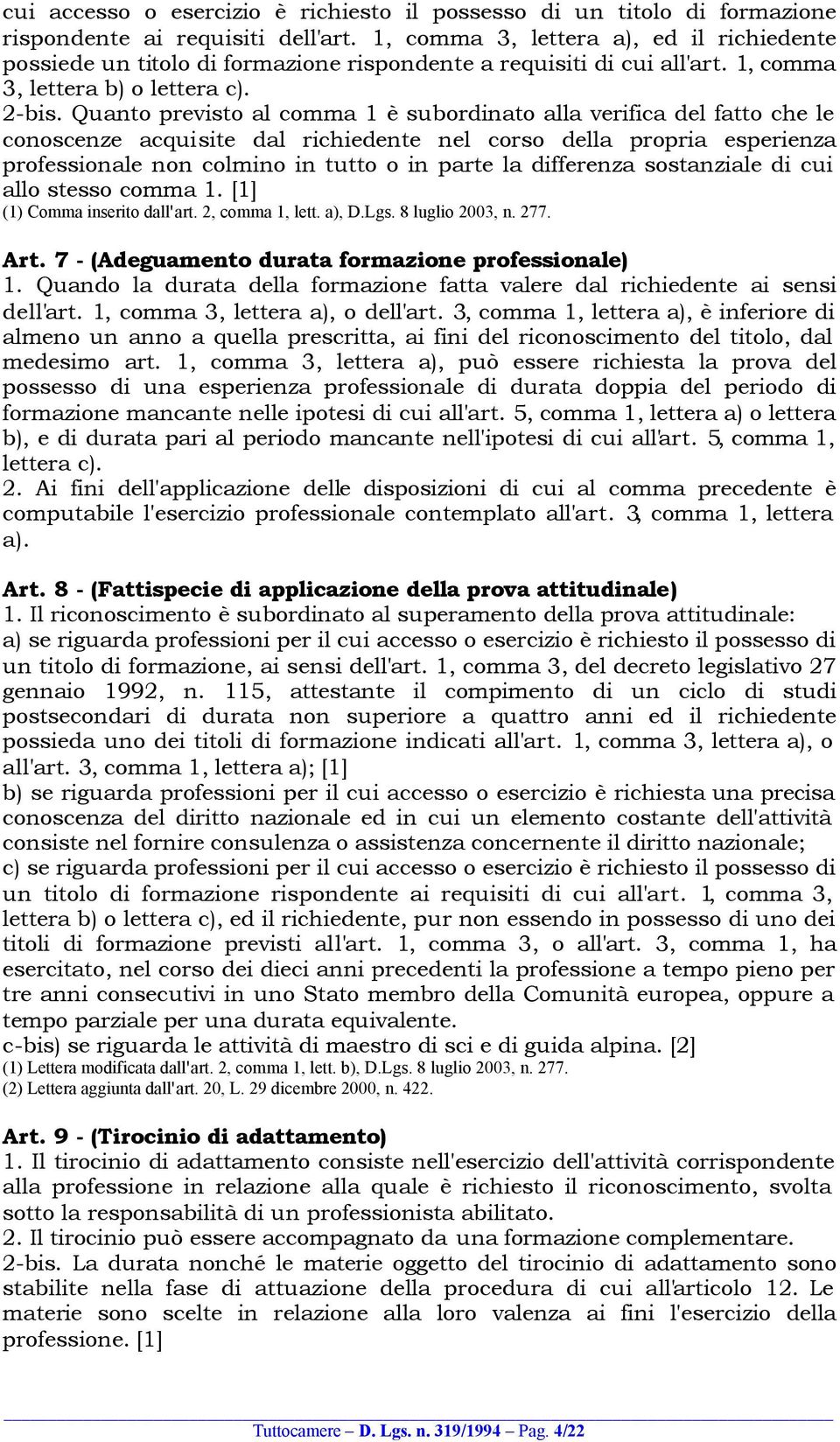 cui accesso o esercizio è richiesto il possesso di un titolo di formazione rispondente ai requisiti dell'art. 1, comma 3, lettera a), ed il richiedente possiede un titolo di formazione rispondente a requisiti di cui all'art. 1, comma 3, lettera b) o lettera c).
2-bis. Quanto previsto al comma 1 è subordinato alla verifica del fatto che le conoscenze acquisite dal richiedente nel corso della propria esperienza professionale non colmino in tutto o in parte la differenza sostanziale di cui allo stesso comma 1. [1]
(1) Comma inserito dall'art. 2, comma 1, lett. a), D.Lgs. 8 luglio 2003, n. 277.

Art. 7 - (Adeguamento durata formazione professionale)
1. Quando la durata della formazione fatta valere dal richiedente ai sensi dell'art. 1, comma 3, lettera a), o dell'art. 3, comma 1, lettera a), è inferiore di almeno un anno a quella prescritta, ai fini del riconoscimento del titolo, dal medesimo art. 1, comma 3, lettera a), può essere richiesta la prova del possesso di una esperienza professionale di durata doppia del periodo di formazione mancante nelle ipotesi di cui all'art. 5, comma 1, lettera a) o lettera b), e di durata pari al periodo mancante nell'ipotesi di cui all'art. 5, comma 1, lettera c).
2. Ai fini dell'applicazione delle disposizioni di cui al comma precedente è computabile l'esercizio professionale contemplato all'art. 3, comma 1, lettera a).

Art. 8 - (Fattispecie di applicazione della prova attitudinale)
1. Il riconoscimento è subordinato al superamento della prova attitudinale:
a) se riguarda professioni per il cui accesso o esercizio è richiesto il possesso di un titolo di formazione, ai sensi dell'art. 1, comma 3, del decreto legislativo 27 gennaio 1992, n. 115, attestante il compimento di un ciclo di studi postsecondari di durata non superiore a quattro anni ed il richiedente possieda uno dei titoli di formazione indicati all'art. 1, comma 3, lettera a), o all'art. 3, comma 1, lettera a); [1]
b) se riguarda professioni per il cui accesso o esercizio è richiesta una precisa conoscenza del diritto nazionale ed in cui un elemento costante dell'attività consiste nel fornire consulenza o assistenza concernente il diritto nazionale;
c) se riguarda professioni per il cui accesso o esercizio è richiesto il possesso di un titolo di formazione rispondente ai requisiti di cui all'art. 1, comma 3, lettera b) o lettera c), ed il richiedente, pur non essendo in possesso di uno dei titoli di formazione previsti all'art. 1, comma 3, o all'art. 3, comma 1, ha esercitato, nel corso dei dieci anni precedenti la professione a tempo pieno per tre anni consecutivi in uno Stato membro della Comunità europea, oppure a tempo parziale per una durata equivalente.
c-bis) se riguarda le attività di maestro di sci e di guida alpina. [2]
(1) Lettera modificata dall'art. 2, comma 1, lett. b), D.Lgs. 8 luglio 2003, n. 277.
(2) Lettera aggiunta dall'art. 20, L. 29 dicembre 2000, n. 422.

Art. 9 - (Tirocinio di adattamento)
1. Il tirocinio di adattamento consiste nell'esercizio dell'attività corrispondente alla professione in relazione alla quale è richiesto il riconoscimento, svolta sotto la responsabilità di un professionista abilitato.
2. Il tirocinio può essere accompagnato da una formazione complementare.
2-bis. La durata nonché le materie oggetto del tirocinio di adattamento sono stabilite nella fase di attuazione della procedura di cui all'articolo 12. Le materie sono scelte in relazione alla loro valenza ai fini l'esercizio della professione. [1]

Tuttocamere – D. Lgs. n. 319/1994 – Pag. 4/22